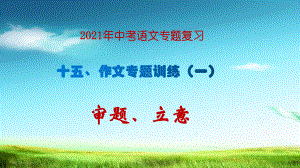 2021年中考语文专题复习

十五、作文专题训练（一）

审题、立意